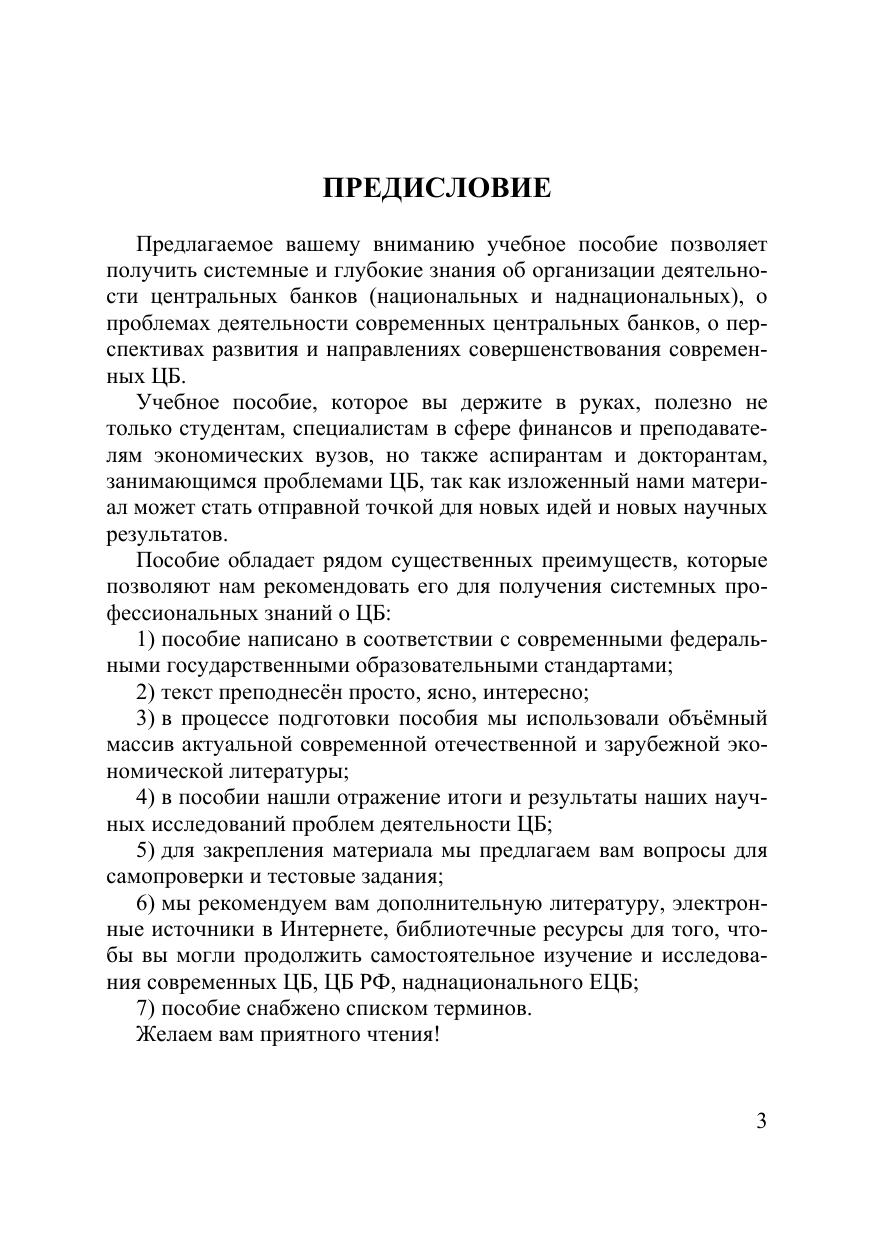 ПРЕДИСЛОВИЕ

Предлагаемое вашему вниманию учебное пособие позволяет получить системные и глубокие знания об организации деятельности центральных банков (национальных и наднациональных), о проблемах деятельности современных центральных банков, о перспективах развития и направлениях совершенствования современных ЦБ.

Учебное пособие, которое вы держите в руках, полезно не только студентам, специалистам в сфере финансов и преподавателям экономических вузов, но также аспирантам и докторантам, занимающимся проблемами ЦБ, так как изложенный нами материал может стать отправной точкой для новых идей и новых научных результатов.

Пособие обладает рядом существенных преимуществ, которые позволяют нам рекомендовать его для получения системных профессиональных знаний о ЦБ:

1) пособие написано в соответствии с современными федеральными государственными образовательными стандартами;

2) текст преподнесён просто, ясно, интересно;

3) в процессе подготовки пособия мы использовали объёмный массив актуальной современной отечественной и зарубежной экономической литературы;

4) в пособии нашли отражение итоги и результаты наших научных исследований проблем деятельности ЦБ;

5) для закрепления материала мы предлагаем вам вопросы для самопроверки и тестовые задания;

6) мы рекомендуем вам дополнительную литературу, электронные источники в Интернете, библиотечные ресурсы для того, чтобы вы могли продолжить самостоятельное изучение и исследования современных ЦБ, ЦБ РФ, наднационального ЕЦБ;

7) пособие снабжено списком терминов.

Желаем вам приятного чтения!

3